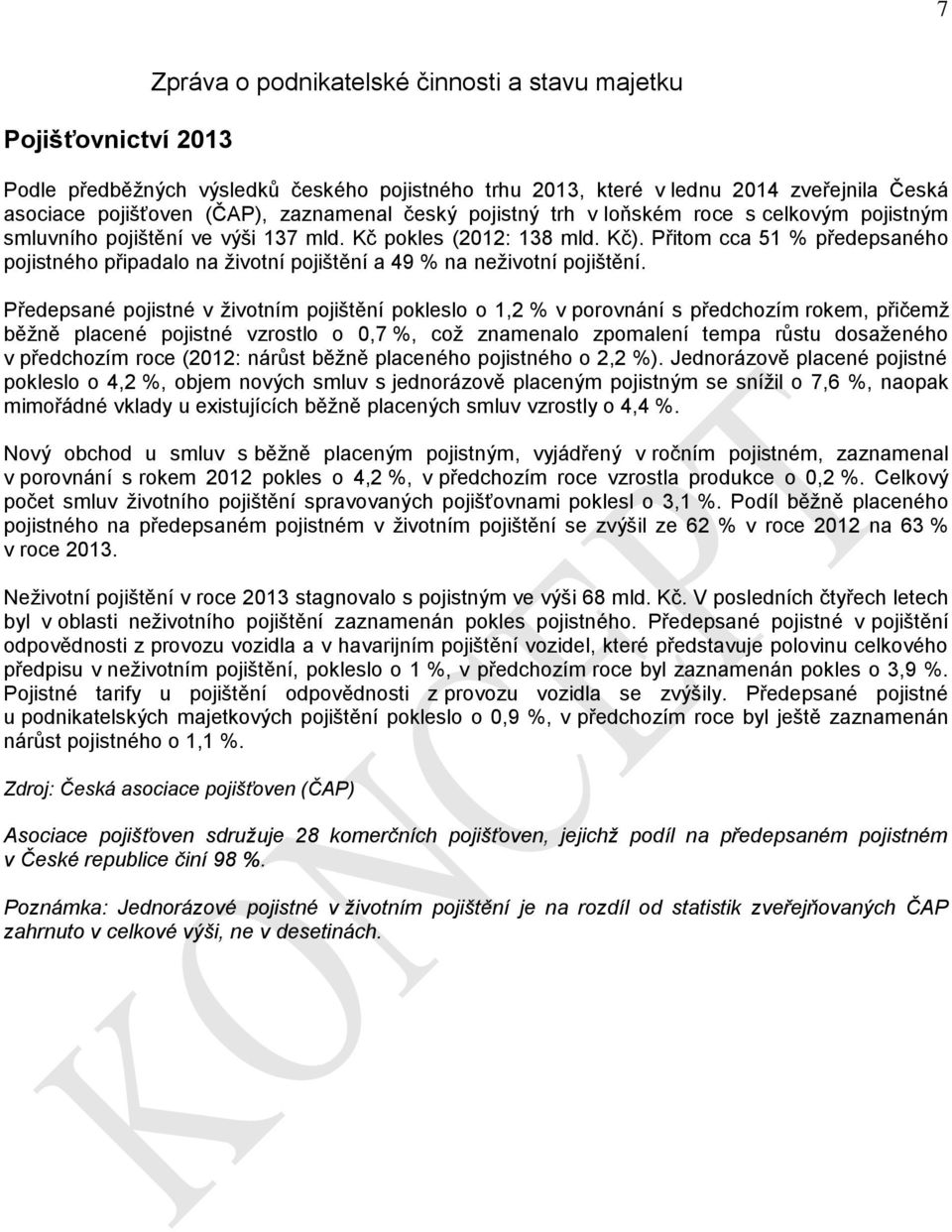 7

Zpráva o podnikatelské činnosti a stavu majetku

Pojišťovnictví 2013

Podle předběžných výsledků českého pojistného trhu 2013, které v lednu 2014 zveřejnila Česká asociace pojišťoven (ČAP), zaznamenal český pojistný trh v loňském roce s celkovým pojistným smluvního pojištění ve výši 137 mld. Kč pokles (2012: 138 mld. Kč). Přitom cca 51 % předepsaného pojistného připadalo na životní pojištění a 49 % na neživotní pojištění.

Předepsané pojistné v životním pojištění pokleslo o 1,2 % v porovnání s předchozím rokem, přičemž běžně placené pojistné vzrostlo o 0,7 %, což znamenalo zpomalení tempa růstu dosaženého v předchozím roce (2012: nárůst běžně placeného pojistného o 2,2 %). Jednorázově placené pojistné pokleslo o 4,2 %, objem nových smluv s jednorázově placeným pojistným se snížil o 7,6 %, naopak mimořádné vklady u existujících běžně placených smluv vzrostly o 4,4 %.

Nový obchod u smluv s běžně placeným pojistným, vyjádřený v ročním pojistném, zaznamenal v porovnání s rokem 2012 pokles o 4,2 %, v předchozím roce vzrostla produkce o 0,2 %. Celkový počet smluv životního pojištění spravovaných pojišťovnami poklesl o 3,1 %. Podíl běžně placeného pojistného na předepsaném pojistném v životním pojištění se zvýšil ze 62 % v roce 2012 na 63 % v roce 2013.

Neživotní pojištění v roce 2013 stagnovalo s pojistným ve výši 68 mld. Kč. V posledních čtyřech letech byl v oblasti neživotního pojištění zaznamenán pokles pojistného. Předepsané pojistné v pojištění odpovědnosti z provozu vozidla a v havarijním pojištění vozidel, které představuje polovinu celkového předpisu v neživotním pojištění, pokleslo o 1 %, v předchozím roce byl zaznamenán pokles o 3,9 %. Pojistné tarify u pojištění odpovědnosti z provozu vozidla se zvýšily. Předepsané pojistné u podnikatelských majetkových pojištění pokleslo o 0,9 %, v předchozím roce byl ještě zaznamenán nárůst pojistného o 1,1 %.

Zdroj: Česká asociace pojišťoven (ČAP)

Asociace pojišťoven sdružuje 28 komerčních pojišťoven, jejichž podíl na předepsaném pojistném v České republice činí 98 %.

Poznámka: Jednorázové pojistné v životním pojištění je na rozdíl od statistik zveřejňovaných ČAP zahrnuto v celkové výši, ne v desetinách.

KONCEPT